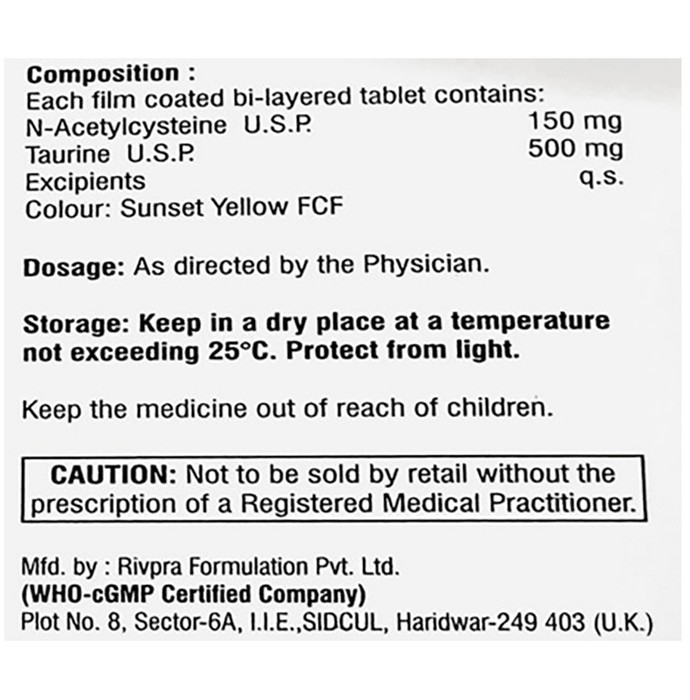 Composition :
Each film coated bi-layered tablet contains:
N-Acetylcysteine U.S.P. 150 mg
Taurine U.S.P. 500 mg
Excipients q.s.
Colour: Sunset Yellow FCF

Dosage: As directed by the Physician.

Storage: Keep in a dry place at a temperature not exceeding 25°C. Protect from light.

Keep the medicine out of reach of children.

CAUTION: Not to be sold by retail without the prescription of a Registered Medical Practitioner.

Mfd. by : Rivpra Formulation Pvt. Ltd.
(WHO-cGMP Certified Company)
Plot No. 8, Sector-6A, I.I.E.,SIDCUL, Haridwar-249 403 (U.K.)